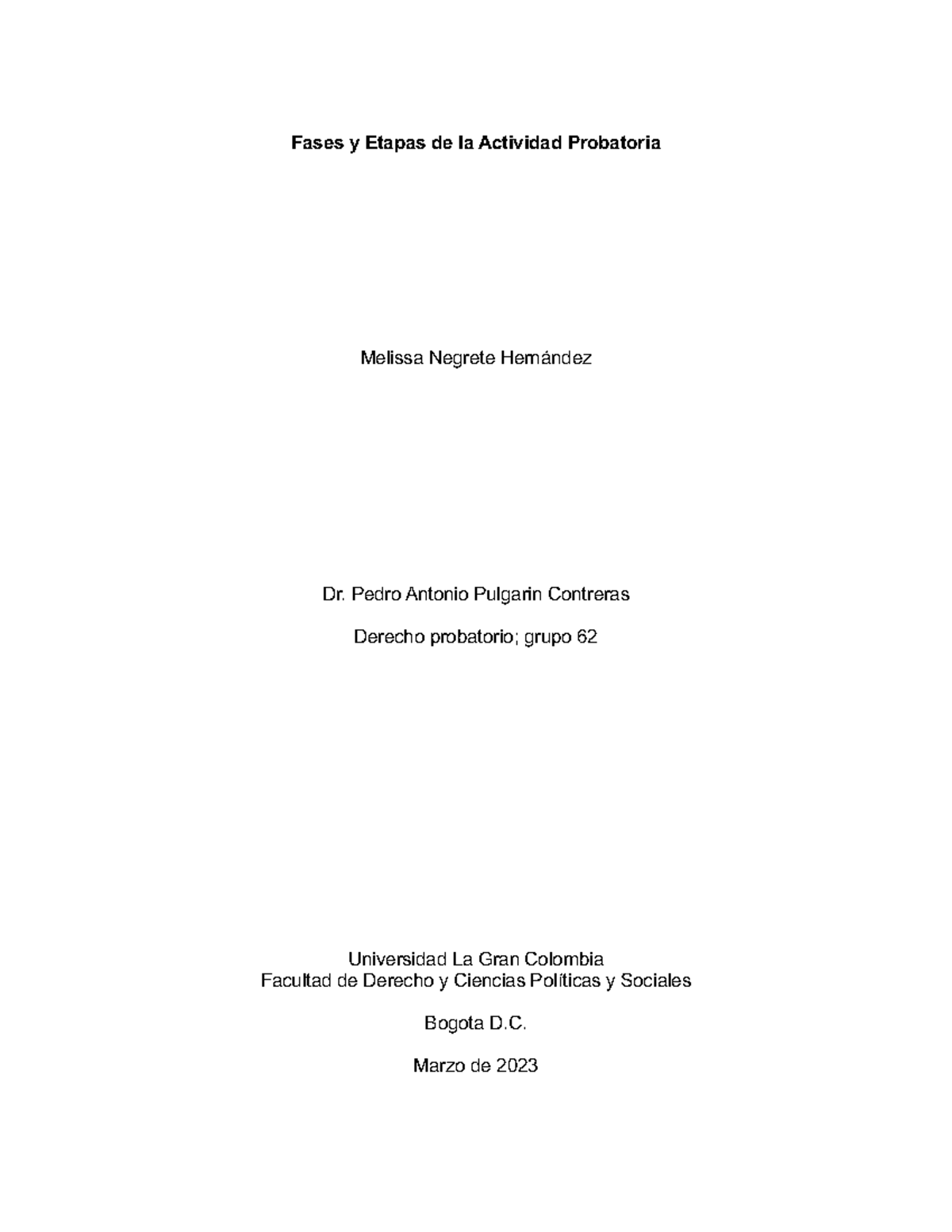 Fases y Etapas de la Actividad Probatoria

Melissa Negrete Hernández

Dr. Pedro Antonio Pulgarin Contreras

Derecho probatorio; grupo 62

Universidad La Gran Colombia
Facultad de Derecho y Ciencias Políticas y Sociales

Bogota D.C.

Marzo de 2023